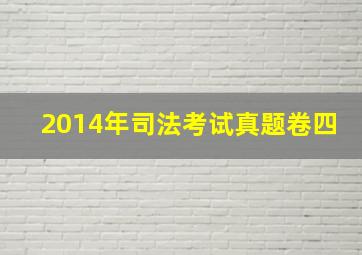 2014年司法考试真题卷四